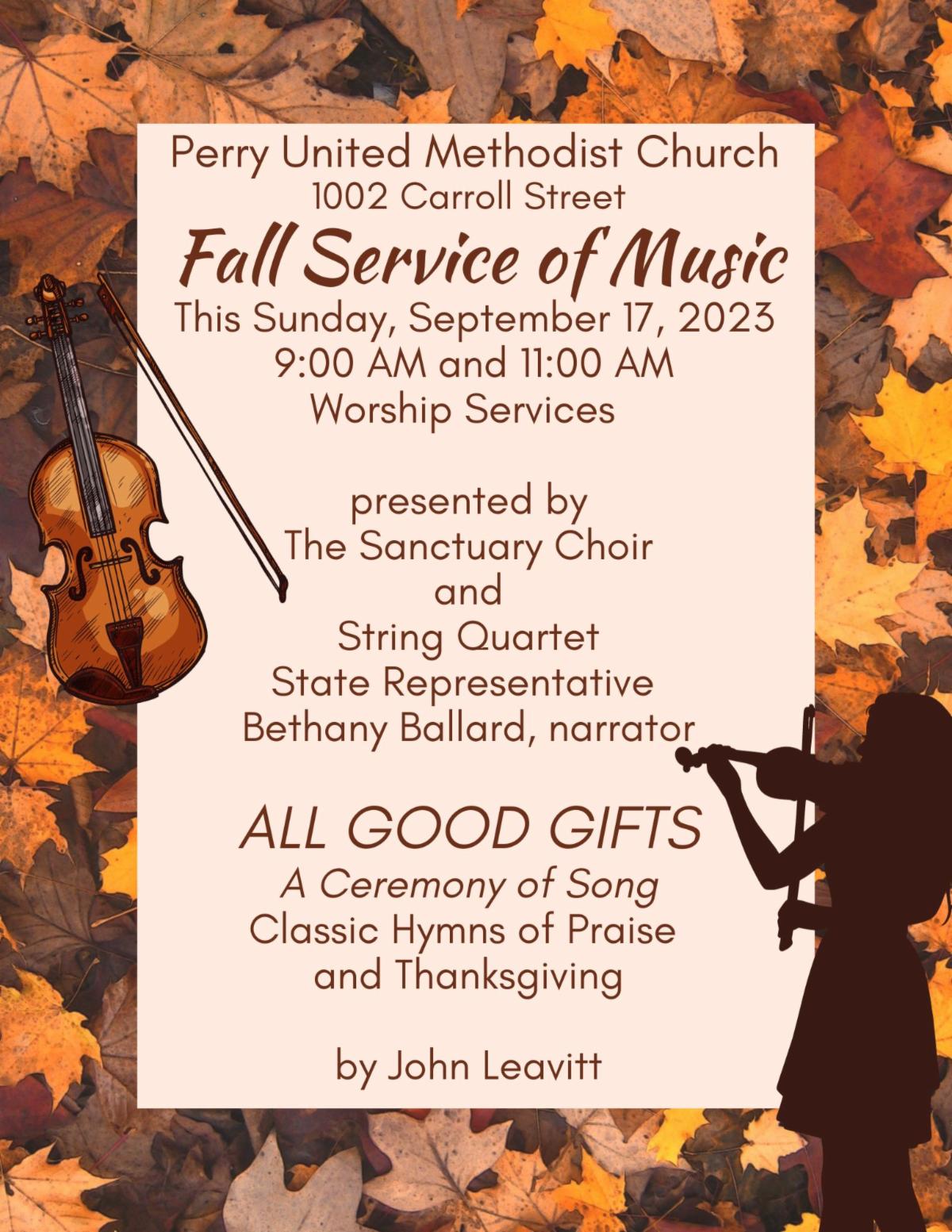 Perry United Methodist Church
1002 Carroll Street

Fall Service of Music

This Sunday, September 17, 2023
9:00 AM and 11:00 AM
Worship Services

presented by
The Sanctuary Choir
and
String Quartet
State Representative
Bethany Ballard, narrator

ALL GOOD GIFTS
A Ceremony of Song
Classic Hymns of Praise
and Thanksgiving

by John Leavitt